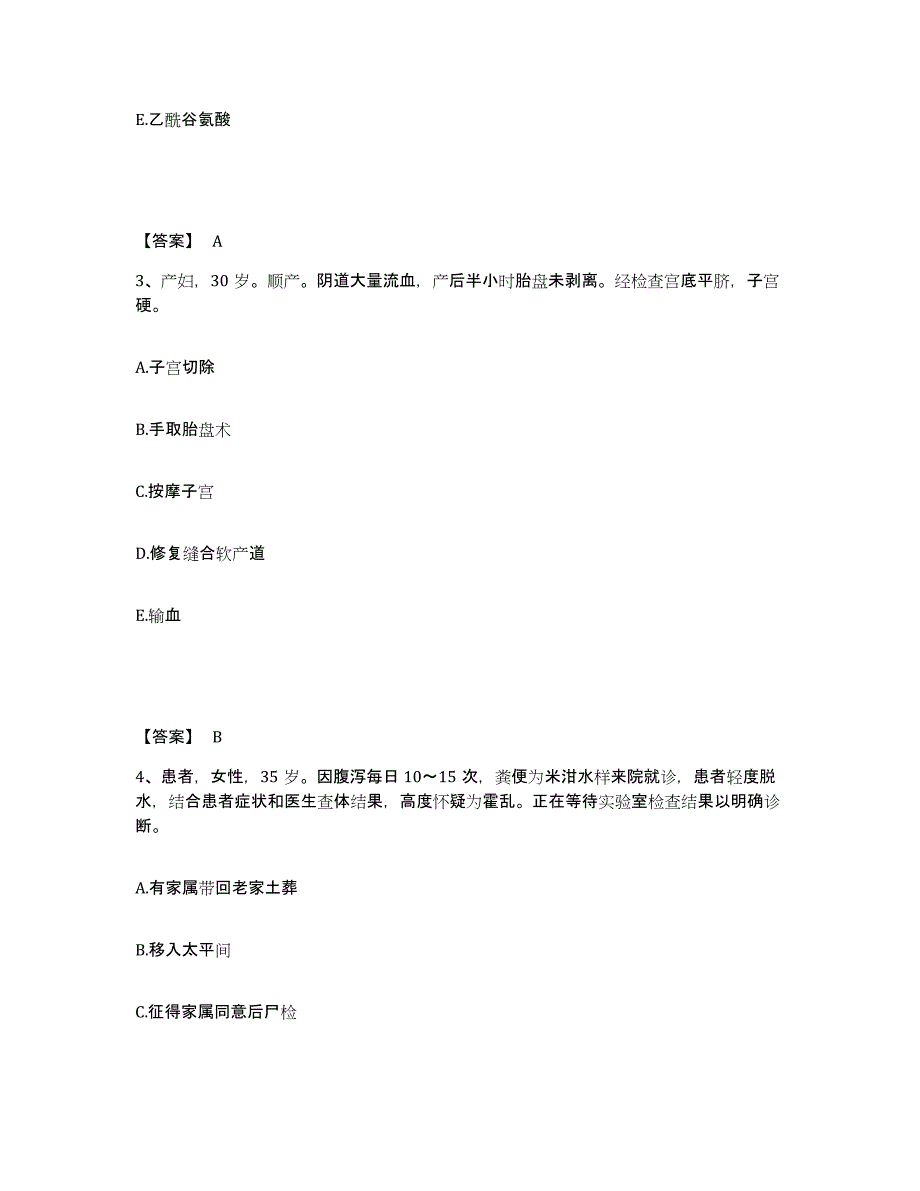 E.乙酰谷氨酸

【答案】 A

3、产妇，30 岁。顺产。阴道大量流血，产后半小时胎盘未剥离。经检查宫底平脐，子宫硬。

A.子宫切除

B.手取胎盘术

C.按摩子宫

D.修复缝合软产道

E.输血

【答案】 B

4、患者，女性，35 岁。因腹泻每日 10～15 次，粪便为米泔水样来院就诊，患者轻度脱水，结合患者症状和医生查体结果，高度怀疑为霍乱。正在等待实验室检查结果以明确诊断。

A.有家属带回老家土葬

B.移入太平间

C.征得家属同意后尸检